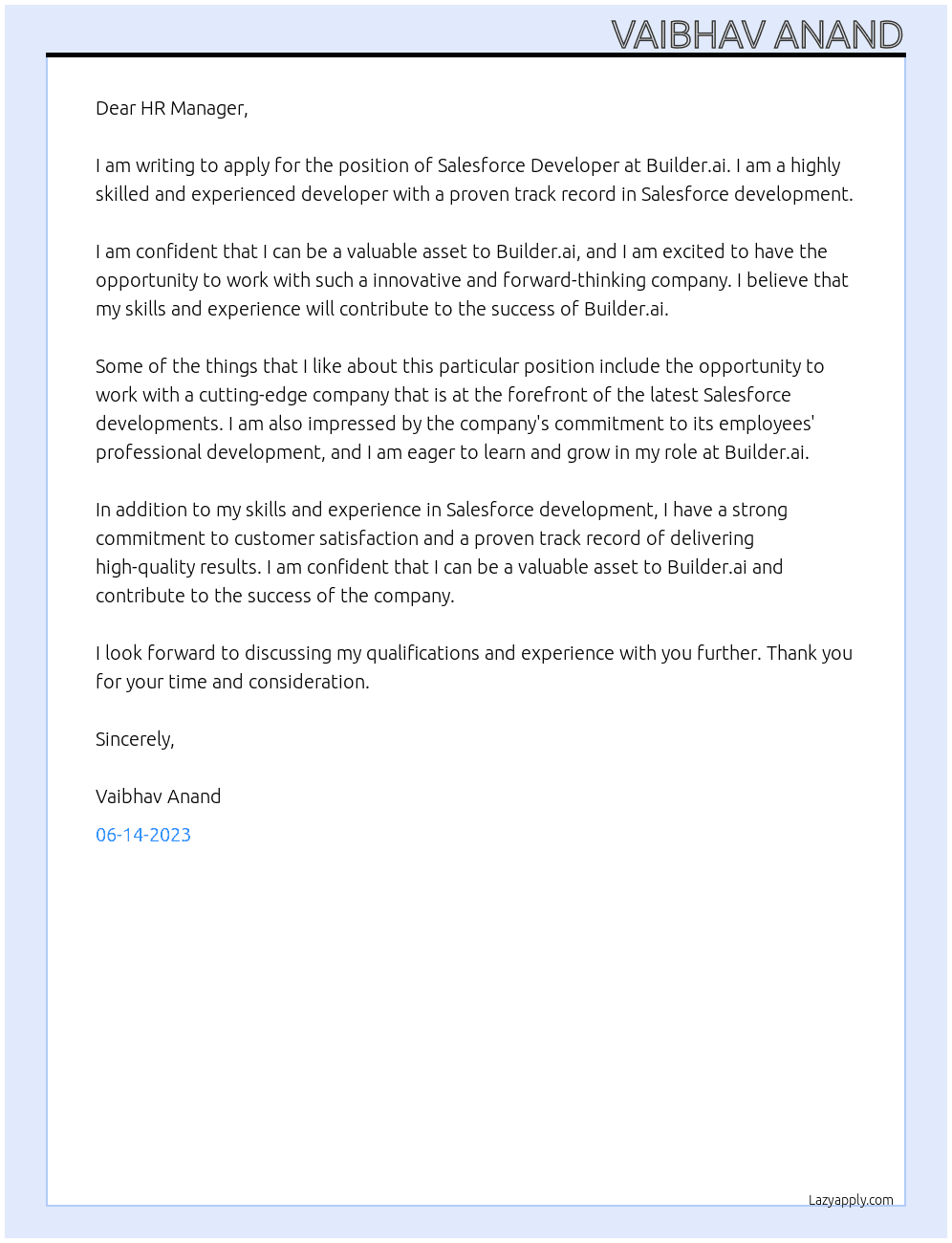 VAIBHAV ANAND

Dear HR Manager,

I am writing to apply for the position of Salesforce Developer at Builder.ai. I am a highly skilled and experienced developer with a proven track record in Salesforce development.

I am confident that I can be a valuable asset to Builder.ai, and I am excited to have the opportunity to work with such a innovative and forward-thinking company. I believe that my skills and experience will contribute to the success of Builder.ai.

Some of the things that I like about this particular position include the opportunity to work with a cutting-edge company that is at the forefront of the latest Salesforce developments. I am also impressed by the company's commitment to its employees' professional development, and I am eager to learn and grow in my role at Builder.ai.

In addition to my skills and experience in Salesforce development, I have a strong commitment to customer satisfaction and a proven track record of delivering high-quality results. I am confident that I can be a valuable asset to Builder.ai and contribute to the success of the company.

I look forward to discussing my qualifications and experience with you further. Thank you for your time and consideration.

Sincerely,

Vaibhav Anand

06-14-2023

Lazyapply.com